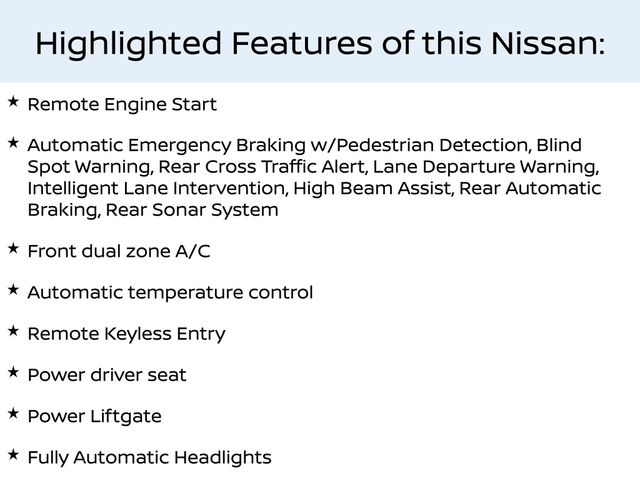 Highlighted Features of this Nissan:

★ Remote Engine Start

★ Automatic Emergency Braking w/Pedestrian Detection, Blind Spot Warning, Rear Cross Traffic Alert, Lane Departure Warning, Intelligent Lane Intervention, High Beam Assist, Rear Automatic Braking, Rear Sonar System

★ Front dual zone A/C

★ Automatic temperature control

★ Remote Keyless Entry

★ Power driver seat

★ Power Liftgate

★ Fully Automatic Headlights